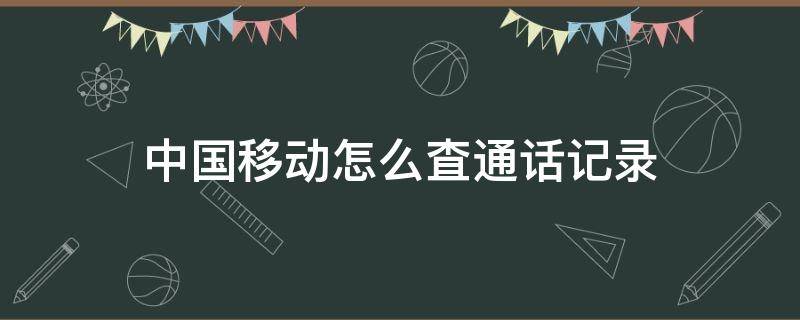 中国移动怎么查通话记录